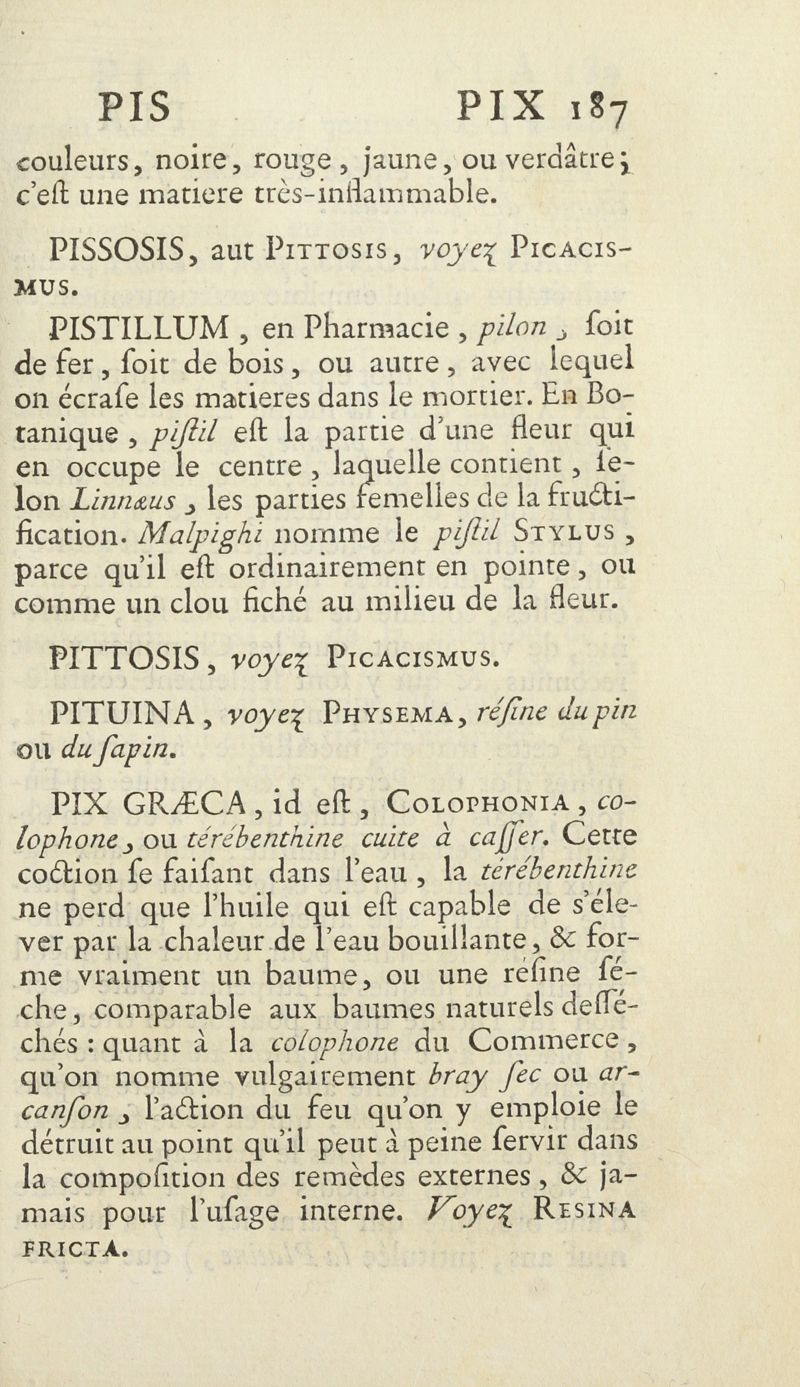 PIS PIX 187

couleurs, noire, rouge, jaune, ou verdâtre; c'eſt une matiere très-inflammable.

PISSOSIS, aut Pittosis, voyez Picacismus.

PISTILLUM, en Pharmacie, pilon, ſoit de fer, ſoit de bois, ou autre, avec lequel on écraſe les matieres dans le mortier. En Botanique, piſtil eſt la partie d'une fleur qui en occupe le centre, laquelle contient, ſelon Linnæus, les parties femelles de la fructification. Malpighi nomme le piſtil Stylus, parce qu'il eſt ordinairement en pointe, ou comme un clou fiché au milieu de la fleur.

PITTOSIS, voyez Picacismus.

PITUINA, voyez Physema, réſine du pin ou du ſapin.

PIX GRÆCA, id eſt, Colophonia, colophone, ou térébenthine cuite à caſſer. Cette coction ſe faiſant dans l'eau, la térébenthine ne perd que l'huile qui eſt capable de s'élever par la chaleur de l'eau bouillante, & forme vraiment un baume, ou une réſine ſéche, comparable aux baumes naturels deſſéchés : quant à la colophone du Commerce, qu'on nomme vulgairement bray ſec ou arcanſon, l'action du feu qu'on y emploie le détruit au point qu'il peut à peine ſervir dans la compoſition des remèdes externes, & jamais pour l'uſage interne. Voyez Resina fricta.